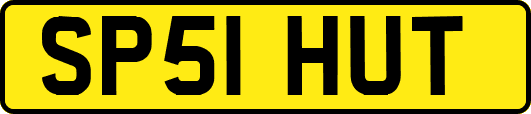 SP51 HUT